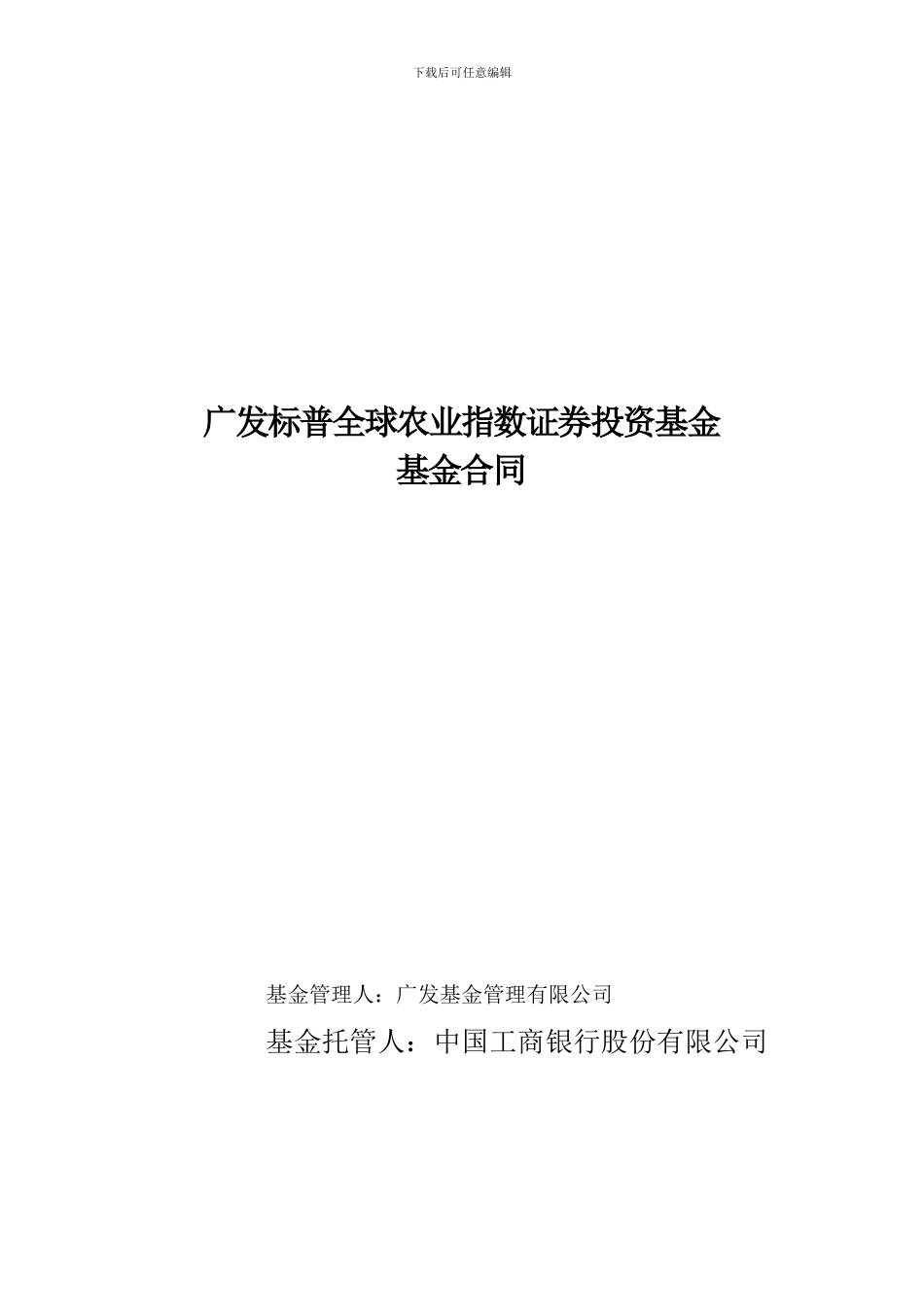 下载后可任意编辑

广发标普全球农业指数证券投资基金
基金合同

基金管理人：广发基金管理有限公司

基金托管人：中国工商银行股份有限公司